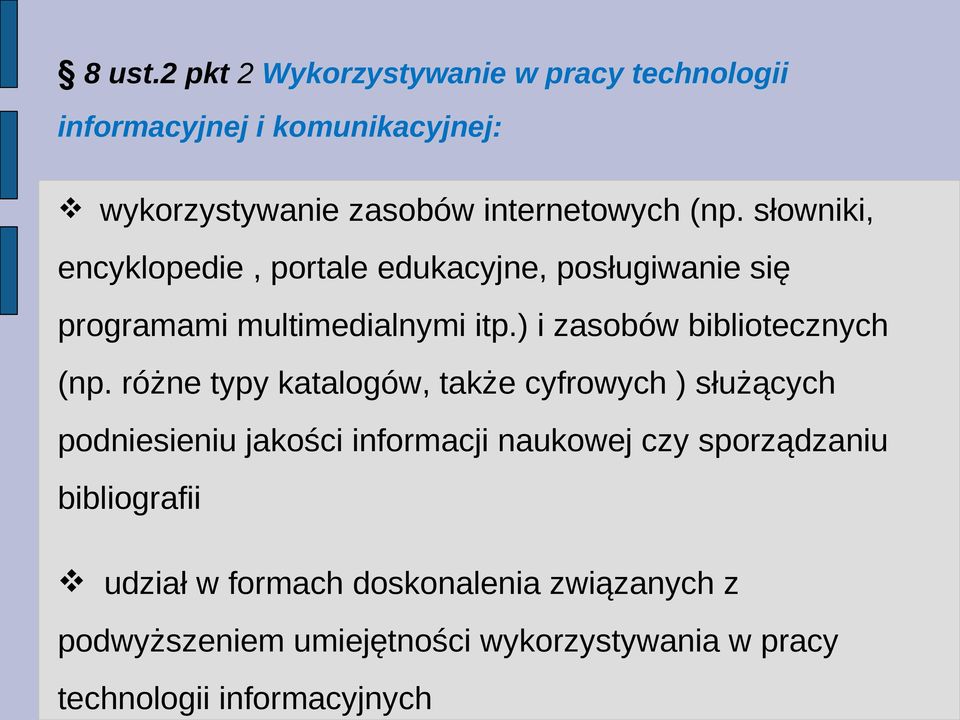 § 8 ust.2 pkt 2 Wykorzystywanie w pracy technologii informacyjnej i komunikacyjnej:

❖ wykorzystywanie zasobów internetowych (np. słowniki, encyklopedie , portale edukacyjne, posługiwanie się programami multimedialnymi itp.) i zasobów bibliotecznych (np. różne typy katalogów, także cyfrowych ) służących podniesieniu jakości informacji naukowej czy sporządzaniu bibliografii

❖ udział w formach doskonalenia związanych z podwyższeniem umiejętności wykorzystywania w pracy technologii informacyjnych